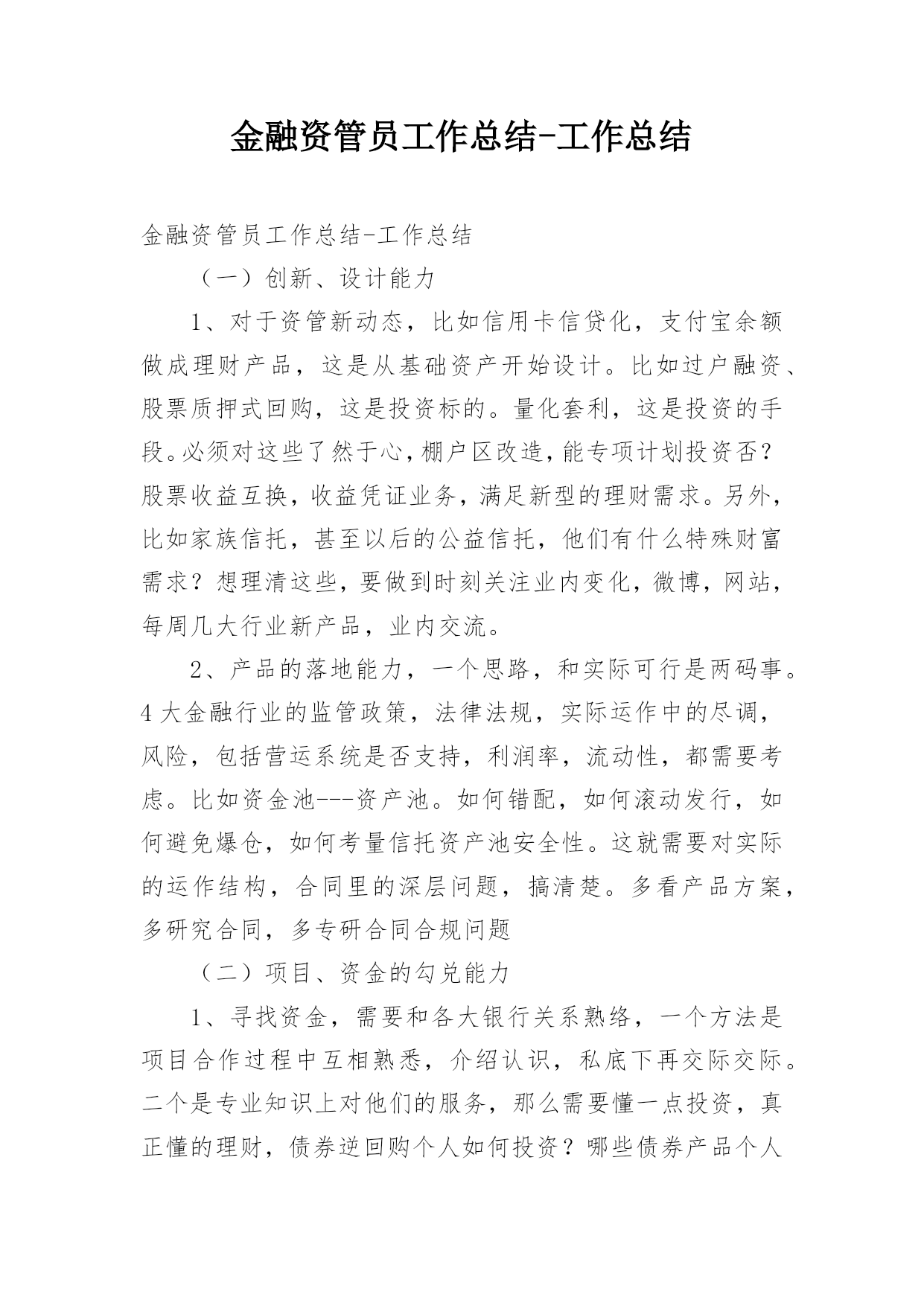 金融资管员工作总结-工作总结

金融资管员工作总结-工作总结

（一）创新、设计能力

1、对于资管新动态，比如信用卡信贷化，支付宝余额做成理财产品，这是从基础资产开始设计。比如过户融资、股票质押式回购，这是投资标的。量化套利，这是投资的手段。必须对这些了然于心，棚户区改造，能专项计划投资否？股票收益互换，收益凭证业务，满足新型的理财需求。另外，比如家族信托，甚至以后的公益信托，他们有什么特殊财富需求？想理清这些，要做到时刻关注业内变化，微博，网站，每周几大行业新产品，业内交流。

2、产品的落地能力，一个思路，和实际可行是两码事。4大金融行业的监管政策，法律法规，实际运作中的尽调，风险，包括营运系统是否支持，利润率，流动性，都需要考虑。比如资金池---资产池。如何错配，如何滚动发行，如何避免爆仓，如何考量信托资产池安全性。这就需要对实际的运作结构，合同里的深层问题，搞清楚。多看产品方案，多研究合同，多专研合同合规问题

（二）项目、资金的勾兑能力

1、寻找资金，需要和各大银行关系熟络，一个方法是项目合作过程中互相熟悉，介绍认识，私底下再交际交际。二个是专业知识上对他们的服务，那么需要懂一点投资，真正懂的理财，债券逆回购个人如何投资？哪些债券产品个人